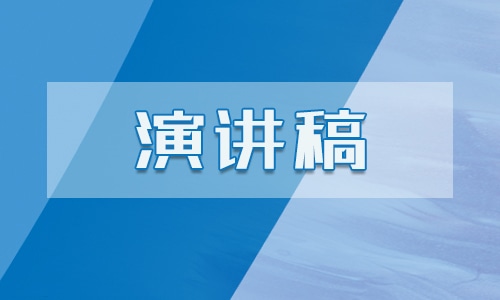 演讲稿